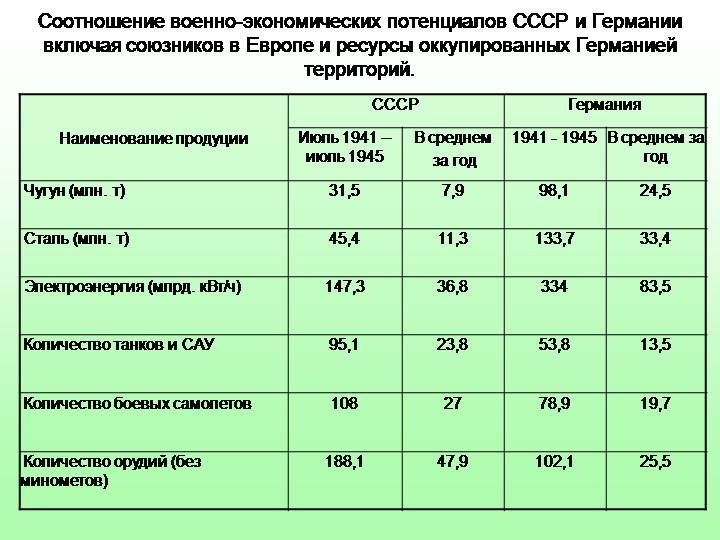 Соотношение военно-экономических потенциалов СССР и Германии включая союзников в Европе и ресурсы оккупированных Германией территорий.

| Наименование продуции | СССР | | Германия | |
|---|---|---|---|---|
| | Июль 1941 – июль 1945 | В среднем за год | 1941 - 1945 | В среднем за год |
| Чугун (млн. т) | 31,5 | 7,9 | 98,1 | 24,5 |
| Сталь (млн. т) | 45,4 | 11,3 | 133,7 | 33,4 |
| Электроэнергия (млрд. кВт/ч) | 147,3 | 36,8 | 334 | 83,5 |
| Количество танков и САУ | 95,1 | 23,8 | 53,8 | 13,5 |
| Количество боевых самолетов | 108 | 27 | 78,9 | 19,7 |
| Количество орудий (без минометов) | 188,1 | 47,9 | 102,1 | 25,5 |